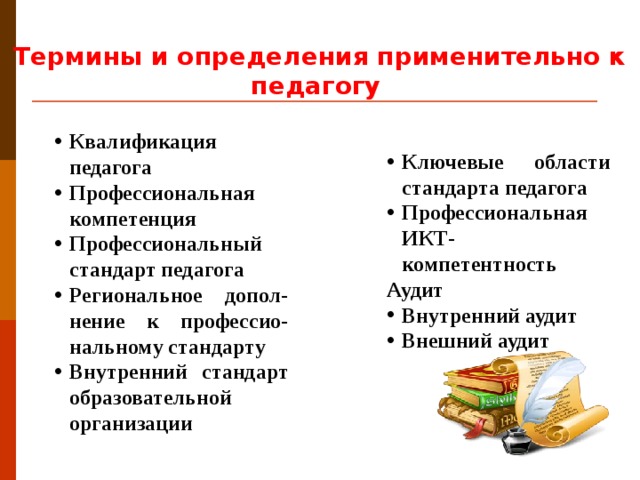 Термины и определения применительно к педагогу

• Квалификация педагога
• Профессиональная компетенция
• Профессиональный стандарт педагога
• Региональное дополнение к профессиональному стандарту
• Внутренний стандарт образовательной организации

• Ключевые области стандарта педагога
• Профессиональная ИКТ-компетентность
Аудит
• Внутренний аудит
• Внешний аудит